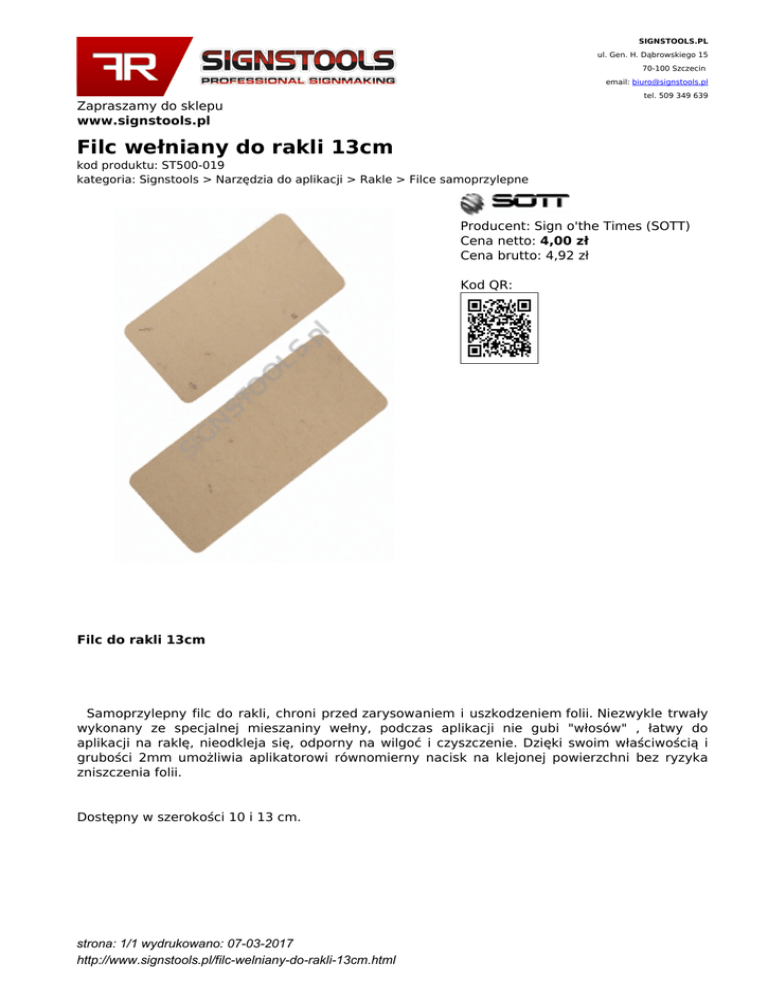 FR
SIGNSTOOLS
PROFESSIONAL SIGNMAKING

SIGNSTOOLS.PL
ul. Gen. H. Dąbrowskiego 15
70-100 Szczecin
email: biuro@signstools.pl
tel. 509 349 639

Zapraszamy do sklepu
www.signstools.pl

Filc wełniany do rakli 13cm

kod produktu: ST500-019
kategoria: Signstools > Narzędzia do aplikacji > Rakle > Filce samoprzylepne

SOTT

Producent: Sign o'the Times (SOTT)
Cena netto: 4,00 zł
Cena brutto: 4,92 zł

Kod QR:

Filc do rakli 13cm

Samoprzylepny filc do rakli, chroni przed zarysowaniem i uszkodzeniem folii. Niezwykle trwały wykonany ze specjalnej mieszaniny wełny, podczas aplikacji nie gubi "włosów" , łatwy do aplikacji na raklę, nieodkleja się, odporny na wilgoć i czyszczenie. Dzięki swoim właściwością i grubości 2mm umożliwia aplikatorowi równomierny nacisk na klejonej powierzchni bez ryzyka zniszczenia folii.

Dostępny w szerokości 10 i 13 cm.

strona: 1/1 wydrukowano: 07-03-2017
http://www.signstools.pl/filc-welniany-do-rakli-13cm.html

SIGNSTOOLS.pl